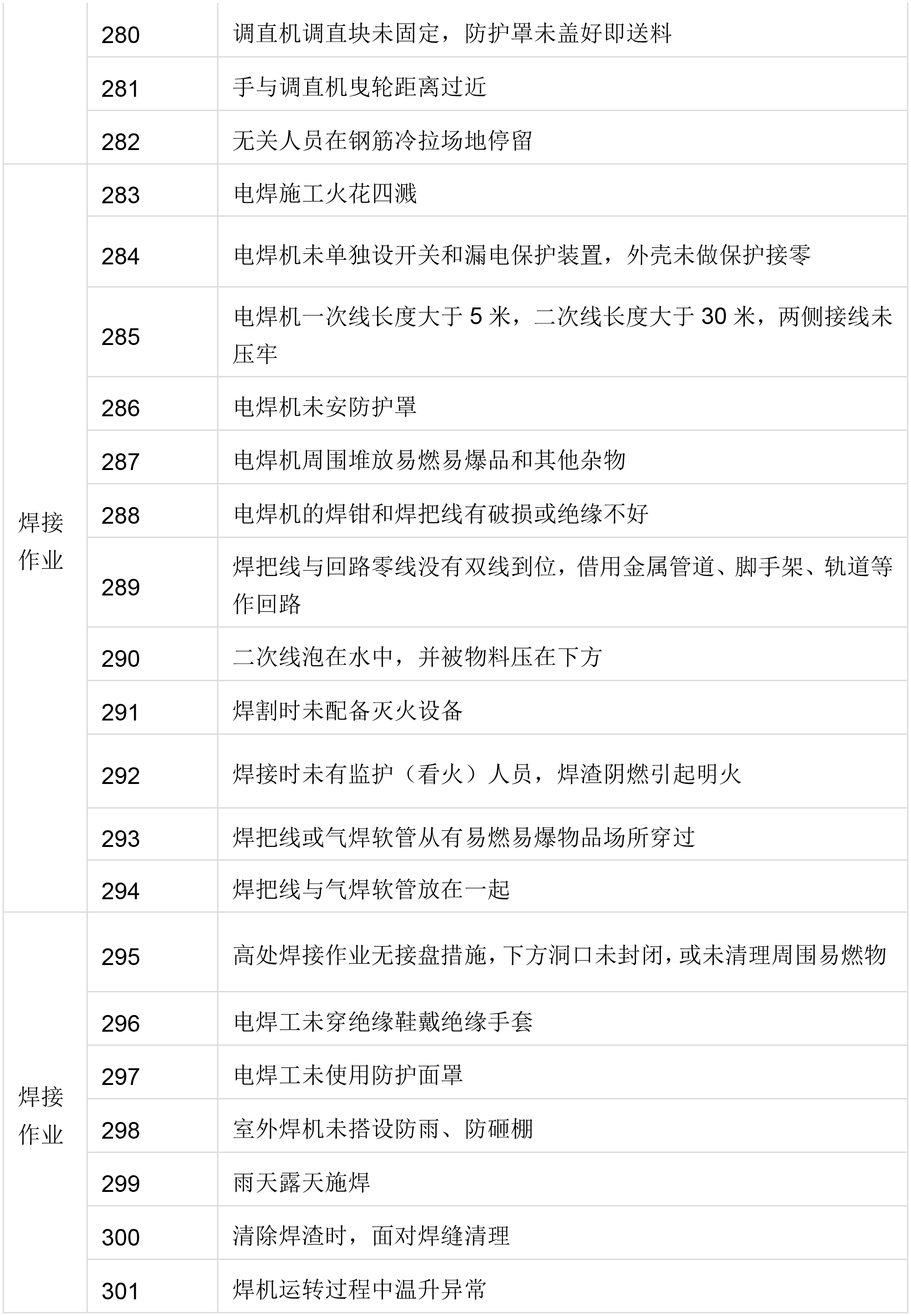 | | | |
|---|---|---|
| | 280 | 调直机调直块未固定，防护罩未盖好即送料 |
| | 281 | 手与调直机曳轮距离过近 |
| | 282 | 无关人员在钢筋冷拉场地停留 |
| 焊接作业 | 283 | 电焊施工火花四溅 |
| | 284 | 电焊机未单独设开关和漏电保护装置，外壳未做保护接零 |
| | 285 | 电焊机一次线长度大于 5 米，二次线长度大于 30 米，两侧接线未压牢 |
| | 286 | 电焊机未安防护罩 |
| | 287 | 电焊机周围堆放易燃易爆品和其他杂物 |
| | 288 | 电焊机的焊钳和焊把线有破损或绝缘不好 |
| | 289 | 焊把线与回路零线没有双线到位，借用金属管道、脚手架、轨道等作回路 |
| | 290 | 二次线泡在水中，并被物料压在下方 |
| | 291 | 焊割时未配备灭火设备 |
| | 292 | 焊接时未有监护（看火）人员，焊渣阴燃引起明火 |
| | 293 | 焊把线或气焊软管从有易燃易爆物品场所穿过 |
| | 294 | 焊把线与气焊软管放在一起 |
| 焊接作业 | 295 | 高处焊接作业无接盘措施，下方洞口未封闭，或未清理周围易燃物 |
| | 296 | 电焊工未穿绝缘鞋戴绝缘手套 |
| | 297 | 电焊工未使用防护面罩 |
| | 298 | 室外焊机未搭设防雨、防砸棚 |
| | 299 | 雨天露天施焊 |
| | 300 | 清除焊渣时，面对焊缝清理 |
| | 301 | 焊机运转过程中温升异常 |